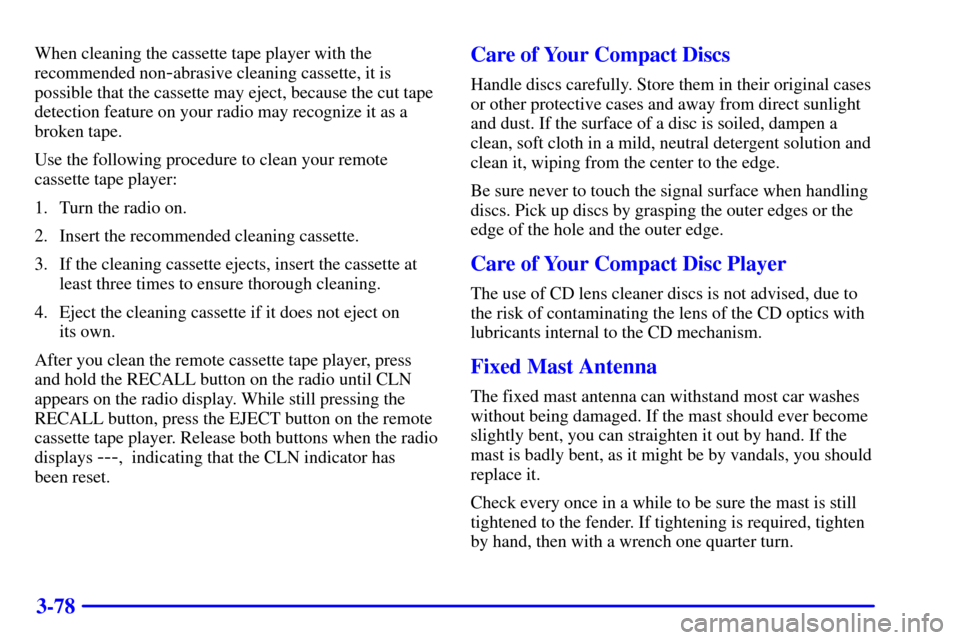 When cleaning the cassette tape player with the recommended non-abrasive cleaning cassette, it is possible that the cassette may eject, because the cut tape detection feature on your radio may recognize it as a broken tape.

Use the following procedure to clean your remote cassette tape player:

1. Turn the radio on.

2. Insert the recommended cleaning cassette.

3. If the cleaning cassette ejects, insert the cassette at least three times to ensure thorough cleaning.

4. Eject the cleaning cassette if it does not eject on its own.

After you clean the remote cassette tape player, press and hold the RECALL button on the radio until CLN appears on the radio display. While still pressing the RECALL button, press the EJECT button on the remote cassette tape player. Release both buttons when the radio displays ---, indicating that the CLN indicator has been reset.

Care of Your Compact Discs

Handle discs carefully. Store them in their original cases or other protective cases and away from direct sunlight and dust. If the surface of a disc is soiled, dampen a clean, soft cloth in a mild, neutral detergent solution and clean it, wiping from the center to the edge.

Be sure never to touch the signal surface when handling discs. Pick up discs by grasping the outer edges or the edge of the hole and the outer edge.

Care of Your Compact Disc Player

The use of CD lens cleaner discs is not advised, due to the risk of contaminating the lens of the CD optics with lubricants internal to the CD mechanism.

Fixed Mast Antenna

The fixed mast antenna can withstand most car washes without being damaged. If the mast should ever become slightly bent, you can straighten it out by hand. If the mast is badly bent, as it might be by vandals, you should replace it.

Check every once in a while to be sure the mast is still tightened to the fender. If tightening is required, tighten by hand, then with a wrench one quarter turn.

3-78

carmanualsonline.info